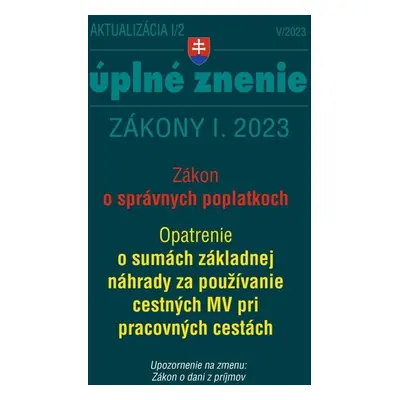 AKTUALIZÁCIA I/2
V/2023

úplné znenie

ZÁKONY I. 2023

Zákon
o správnych poplatkoch

Opatrenie
o sumách základnej náhrady za používanie cestných MV pri pracovných cestách

Upozornenie na zmenu:
Zákon o dani z príjmov